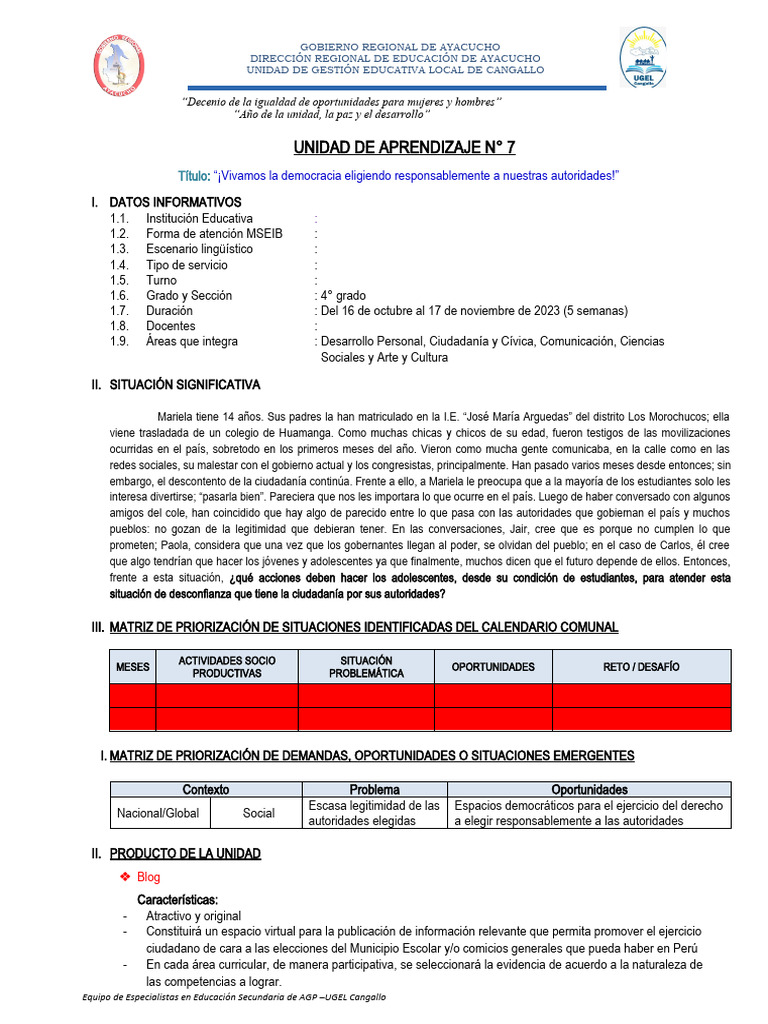 GOBIERNO REGIONAL DE AYACUCHO
DIRECCIÓN REGIONAL DE EDUCACIÓN DE AYACUCHO
UNIDAD DE GESTIÓN EDUCATIVA LOCAL DE CANGALLO

UGEL Cangallo

"Decenio de la igualdad de oportunidades para mujeres y hombres"
"Año de la unidad, la paz y el desarrollo"

UNIDAD DE APRENDIZAJE N° 7

Título: "¡Vivamos la democracia eligiendo responsablemente a nuestras autoridades!"

I. DATOS INFORMATIVOS
1.1. Institución Educativa :
1.2. Forma de atención MSEIB :
1.3. Escenario lingüístico :
1.4. Tipo de servicio :
1.5. Turno :
1.6. Grado y Sección : 4° grado
1.7. Duración : Del 16 de octubre al 17 de noviembre de 2023 (5 semanas)
1.8. Docentes :
1.9. Áreas que integra : Desarrollo Personal, Ciudadanía y Cívica, Comunicación, Ciencias Sociales y Arte y Cultura

II. SITUACIÓN SIGNIFICATIVA

Mariela tiene 14 años. Sus padres la han matriculado en la I.E. "José María Arguedas" del distrito Los Morochucos; ella viene trasladada de un colegio de Huamanga. Como muchas chicas y chicos de su edad, fueron testigos de las movilizaciones ocurridas en el país, sobretodo en los primeros meses del año. Vieron como mucha gente comunicaba, en la calle como en las redes sociales, su malestar con el gobierno actual y los congresistas, principalmente. Han pasado varios meses desde entonces; sin embargo, el descontento de la ciudadanía continúa. Frente a ello, a Mariela le preocupa que a la mayoría de los estudiantes solo les interesa divertirse; "pasarla bien". Pareciera que nos les importara lo que ocurre en el país. Luego de haber conversado con algunos amigos del cole, han coincidido que hay algo de parecido entre lo que pasa con las autoridades que gobiernan el país y muchos pueblos: no gozan de la legitimidad que debieran tener. En las conversaciones, Jair, cree que es porque no cumplen lo que prometen; Paola, considera que una vez que los gobernantes llegan al poder, se olvidan del pueblo; en el caso de Carlos, él cree que algo tendrían que hacer los jóvenes y adolescentes ya que finalmente, muchos dicen que el futuro depende de ellos. Entonces, frente a esta situación, ¿qué acciones deben hacer los adolescentes, desde su condición de estudiantes, para atender esta situación de desconfianza que tiene la ciudadanía por sus autoridades?

III. MATRIZ DE PRIORIZACIÓN DE SITUACIONES IDENTIFICADAS DEL CALENDARIO COMUNAL

| MESES | ACTIVIDADES SOCIO PRODUCTIVAS | SITUACIÓN PROBLEMÁTICA | OPORTUNIDADES | RETO / DESAFÍO |
|---|---|---|---|---|
| | | | | |
| | | | | |

I. MATRIZ DE PRIORIZACIÓN DE DEMANDAS, OPORTUNIDADES O SITUACIONES EMERGENTES

| Contexto | | Problema | Oportunidades |
|---|---|---|---|
| Nacional/Global | Social | Escasa legitimidad de las autoridades elegidas | Espacios democráticos para el ejercicio del derecho a elegir responsablemente a las autoridades |

II. PRODUCTO DE LA UNIDAD
❖ Blog
Características:
- Atractivo y original
- Constituirá un espacio virtual para la publicación de información relevante que permita promover el ejercicio ciudadano de cara a las elecciones del Municipio Escolar y/o comicios generales que pueda haber en Perú
- En cada área curricular, de manera participativa, se seleccionará la evidencia de acuerdo a la naturaleza de las competencias a lograr.

Equipo de Especialistas en Educación Secundaria de AGP –UGEL Cangallo